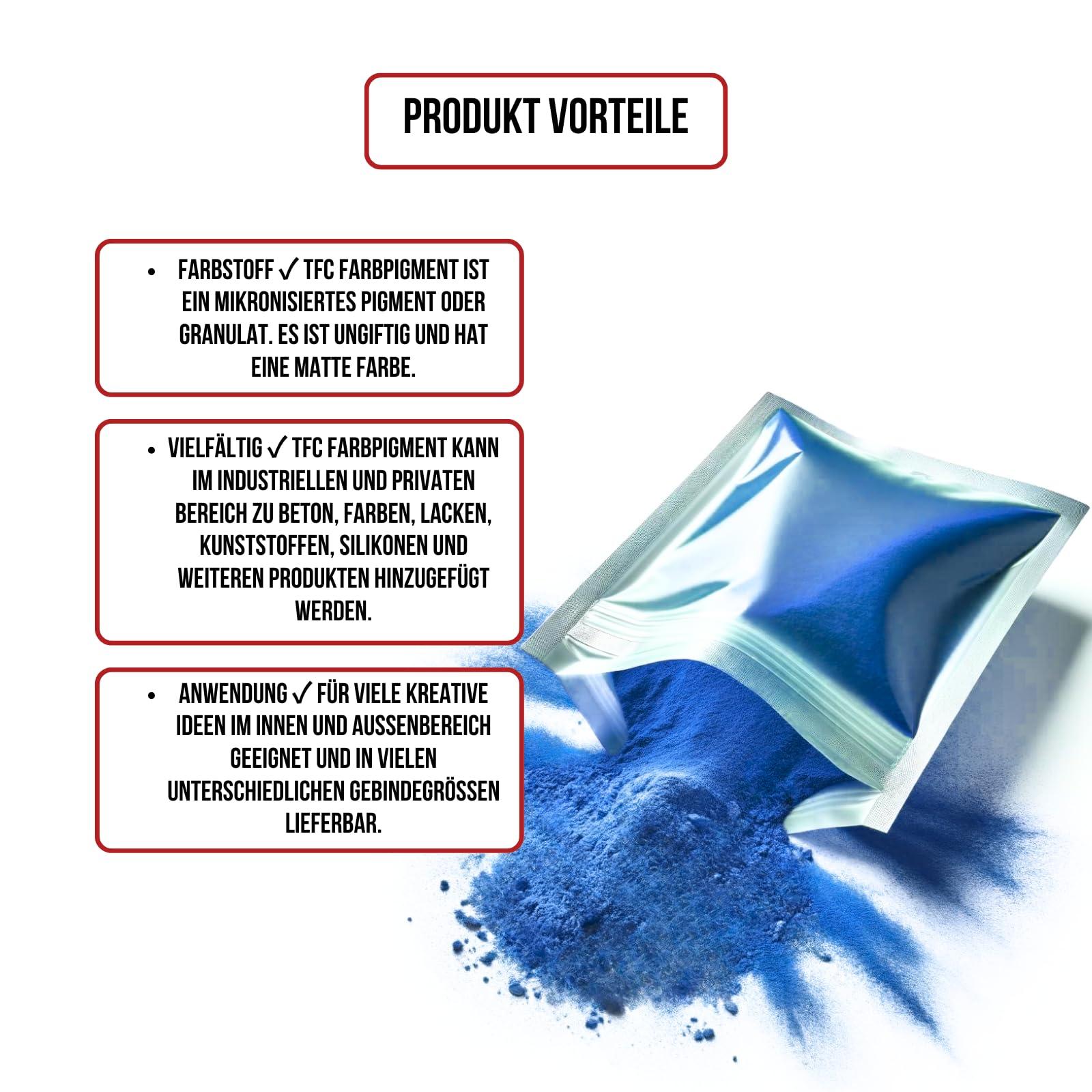 PRODUKT VORTEILE

• FARBSTOFF ✓ TFC FARBPIGMENT IST EIN MIKRONISIERTES PIGMENT ODER GRANULAT. ES IST UNGIFTIG UND HAT EINE MATTE FARBE.

• VIELFÄLTIG ✓ TFC FARBPIGMENT KANN IM INDUSTRIELLEN UND PRIVATEN BEREICH ZU BETON, FARBEN, LACKEN, KUNSTSTOFFEN, SILIKONEN UND WEITEREN PRODUKTEN HINZUGEFÜGT WERDEN.

• ANWENDUNG ✓ FÜR VIELE KREATIVE IDEEN IM INNEN UND AUSSENBEREICH GEEIGNET UND IN VIELEN UNTERSCHIEDLICHEN GEBINDEGRÖSSEN LIEFERBAR.